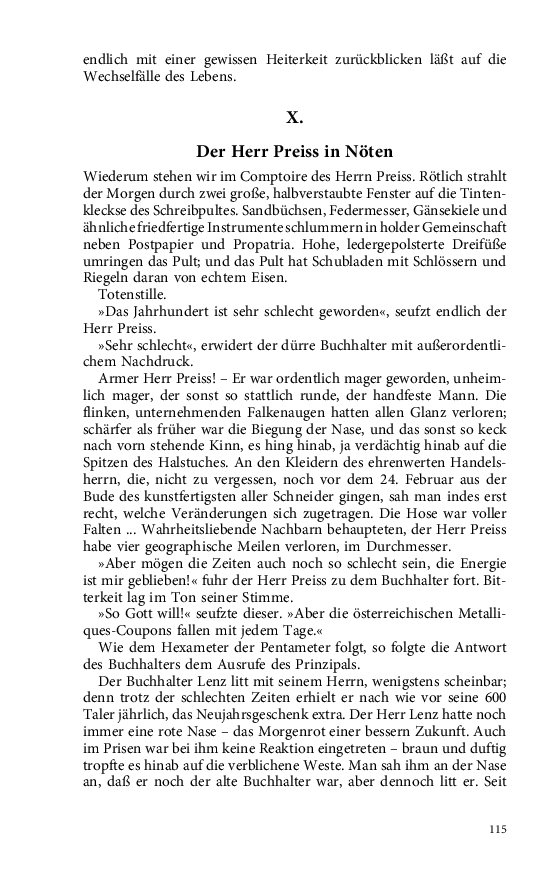 endlich mit einer gewissen Heiterkeit zurückblicken läßt auf die Wechselfälle des Lebens.

X.

Der Herr Preiss in Nöten

Wiederum stehen wir im Comptoire des Herrn Preiss. Rötlich strahlt der Morgen durch zwei große, halbverstaubte Fenster auf die Tintenkleckse des Schreibpultes. Sandbüchsen, Federmesser, Gänsekiele und ähnliche friedfertige Instrumente schlummern in holder Gemeinschaft neben Postpapier und Propatria. Hohe, ledergepolsterte Dreifüße umringen das Pult; und das Pult hat Schubladen mit Schlössern und Riegeln daran von echtem Eisen.

Totenstille.

»Das Jahrhundert ist sehr schlecht geworden«, seufzt endlich der Herr Preiss.

»Sehr schlecht«, erwidert der dürre Buchhalter mit außerordentlichem Nachdruck.

Armer Herr Preiss! – Er war ordentlich mager geworden, unheimlich mager, der sonst so stattlich runde, der handfeste Mann. Die flinken, unternehmenden Falkenaugen hatten allen Glanz verloren; schärfer als früher war die Biegung der Nase, und das sonst so keck nach vorn stehende Kinn, es hing hinab, ja verdächtig hinab auf die Spitzen des Halstuches. An den Kleidern des ehrenwerten Handelsherrn, die, nicht zu vergessen, noch vor dem 24. Februar aus der Bude des kunstfertigsten aller Schneider gingen, sah man indes erst recht, welche Veränderungen sich zugetragen. Die Hose war voller Falten ... Wahrheitsliebende Nachbarn behaupteten, der Herr Preiss habe vier geographische Meilen verloren, im Durchmesser.

»Aber mögen die Zeiten auch noch so schlecht sein, die Energie ist mir geblieben!« fuhr der Herr Preiss zu dem Buchhalter fort. Bitterkeit lag im Ton seiner Stimme.

»So Gott will!« seufzte dieser. »Aber die österreichischen Metalliques-Coupons fallen mit jedem Tage.«

Wie dem Hexameter der Pentameter folgt, so folgte die Antwort des Buchhalters dem Ausrufe des Prinzipals.

Der Buchhalter Lenz litt mit seinem Herrn, wenigstens scheinbar; denn trotz der schlechten Zeiten erhielt er nach wie vor seine 600 Taler jährlich, das Neujahrsgeschenk extra. Der Herr Lenz hatte noch immer eine rote Nase – das Morgenrot einer bessern Zukunft. Auch im Prisen war bei ihm keine Reaktion eingetreten – braun und duftig tropfte es hinab auf die verblichene Weste. Man sah ihm an der Nase an, daß er noch der alte Buchhalter war, aber dennoch litt er. Seit

115